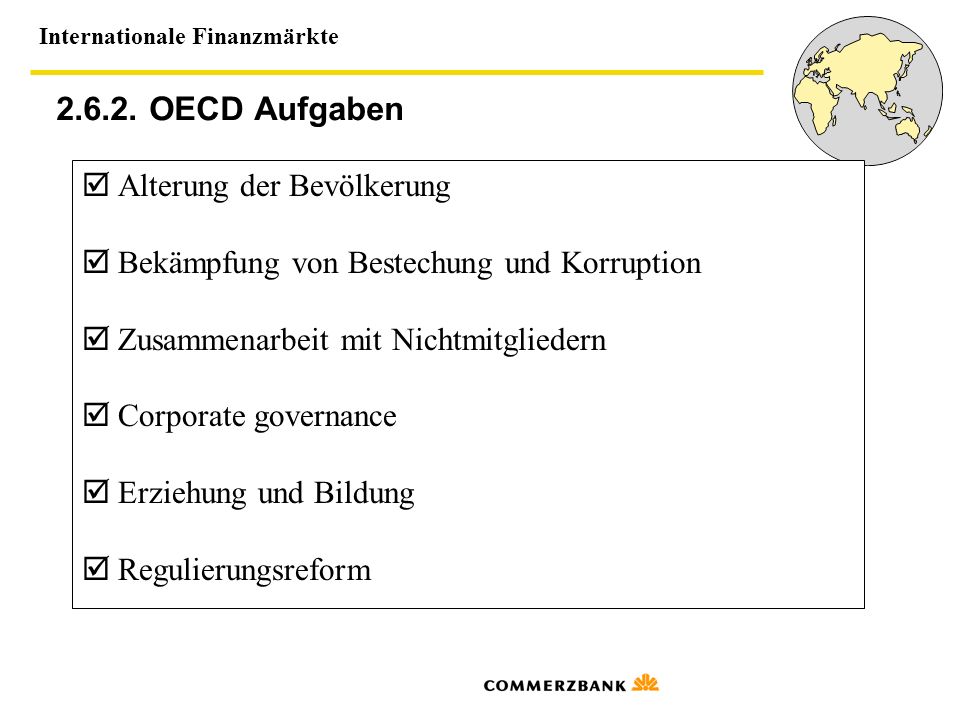 Internationale Finanzmärkte

2.6.2. OECD Aufgaben

☑ Alterung der Bevölkerung

☑ Bekämpfung von Bestechung und Korruption

☑ Zusammenarbeit mit Nichtmitgliedern

☑ Corporate governance

☑ Erziehung und Bildung

☑ Regulierungsreform

COMMERZBANK